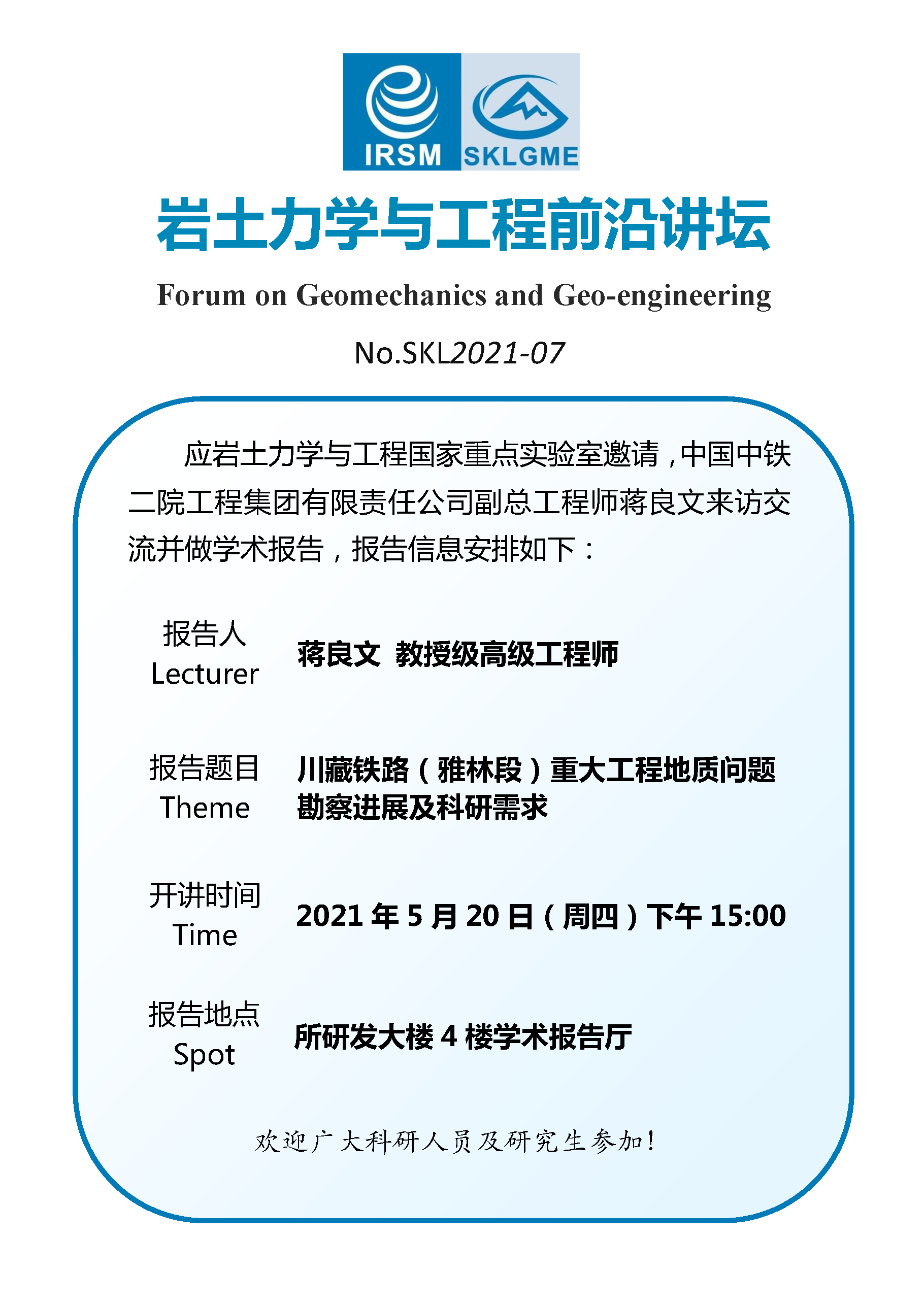 IRSM SKLGME

岩土力学与工程前沿讲坛

Forum on Geomechanics and Geo-engineering

No.SKL2021-07

应岩土力学与工程国家重点实验室邀请，中国中铁二院工程集团有限责任公司副总工程师蒋良文来访交流并做学术报告，报告信息安排如下：

报告人 Lecturer 蒋良文 教授级高级工程师

报告题目 Theme 川藏铁路（雅林段）重大工程地质问题勘察进展及科研需求

开讲时间 Time 2021 年 5 月 20 日（周四）下午 15:00

报告地点 Spot 所研发大楼 4 楼学术报告厅

欢迎广大科研人员及研究生参加！